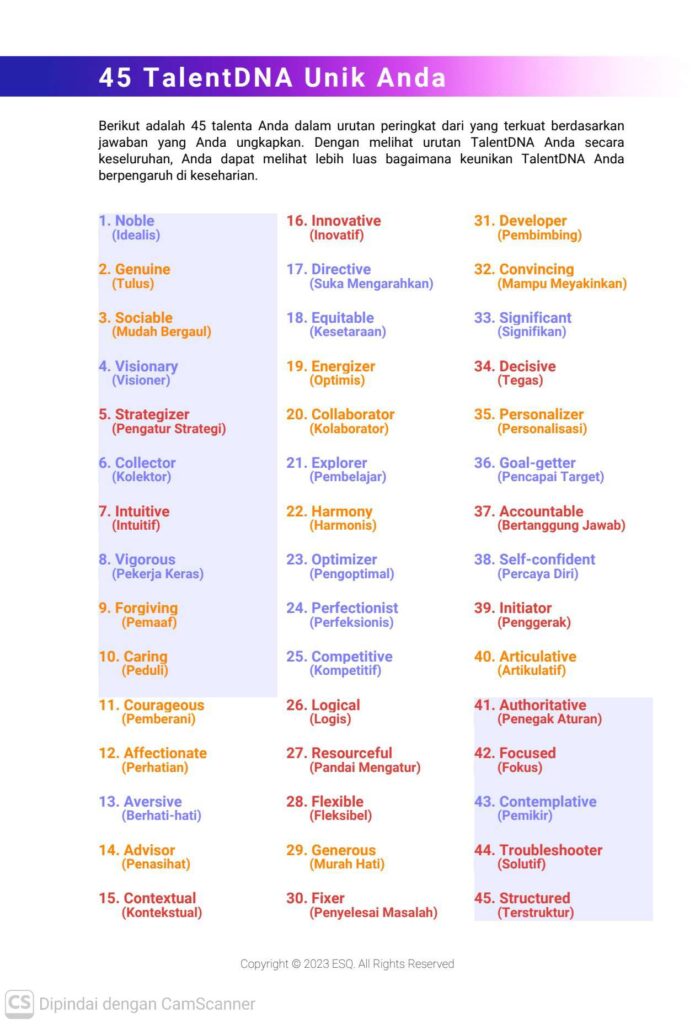 45 TalentDNA Unik Anda

Berikut adalah 45 talenta Anda dalam urutan peringkat dari yang terkuat berdasarkan jawaban yang Anda ungkapkan. Dengan melihat urutan TalentDNA Anda secara keseluruhan, Anda dapat melihat lebih luas bagaimana keunikan TalentDNA Anda berpengaruh di keseharian.

1. Noble (Idealis)
2. Genuine (Tulus)
3. Sociable (Mudah Bergaul)
4. Visionary (Visioner)
5. Strategizer (Pengatur Strategi)
6. Collector (Kolektor)
7. Intuitive (Intuitif)
8. Vigorous (Pekerja Keras)
9. Forgiving (Pemaaf)
10. Caring (Peduli)
11. Courageous (Pemberani)
12. Affectionate (Perhatian)
13. Aversive (Berhati-hati)
14. Advisor (Penasihat)
15. Contextual (Kontekstual)

16. Innovative (Inovatif)
17. Directive (Suka Mengarahkan)
18. Equitable (Kesetaraan)
19. Energizer (Optimis)
20. Collaborator (Kolaborator)
21. Explorer (Pembelajar)
22. Harmony (Harmonis)
23. Optimizer (Pengoptimal)
24. Perfectionist (Perfeksionis)
25. Competitive (Kompetitif)
26. Logical (Logis)
27. Resourceful (Pandai Mengatur)
28. Flexible (Fleksibel)
29. Generous (Murah Hati)
30. Fixer (Penyelesai Masalah)

31. Developer (Pembimbing)
32. Convincing (Mampu Meyakinkan)
33. Significant (Signifikan)
34. Decisive (Tegas)
35. Personalizer (Personalisasi)
36. Goal-getter (Pencapai Target)
37. Accountable (Bertanggung Jawab)
38. Self-confident (Percaya Diri)
39. Initiator (Penggerak)
40. Articulative (Artikulatif)
41. Authoritative (Penegak Aturan)
42. Focused (Fokus)
43. Contemplative (Pemikir)
44. Troubleshooter (Solutif)
45. Structured (Terstruktur)

Copyright © 2023 ESQ. All Rights Reserved

CS Dipindai dengan CamScanner